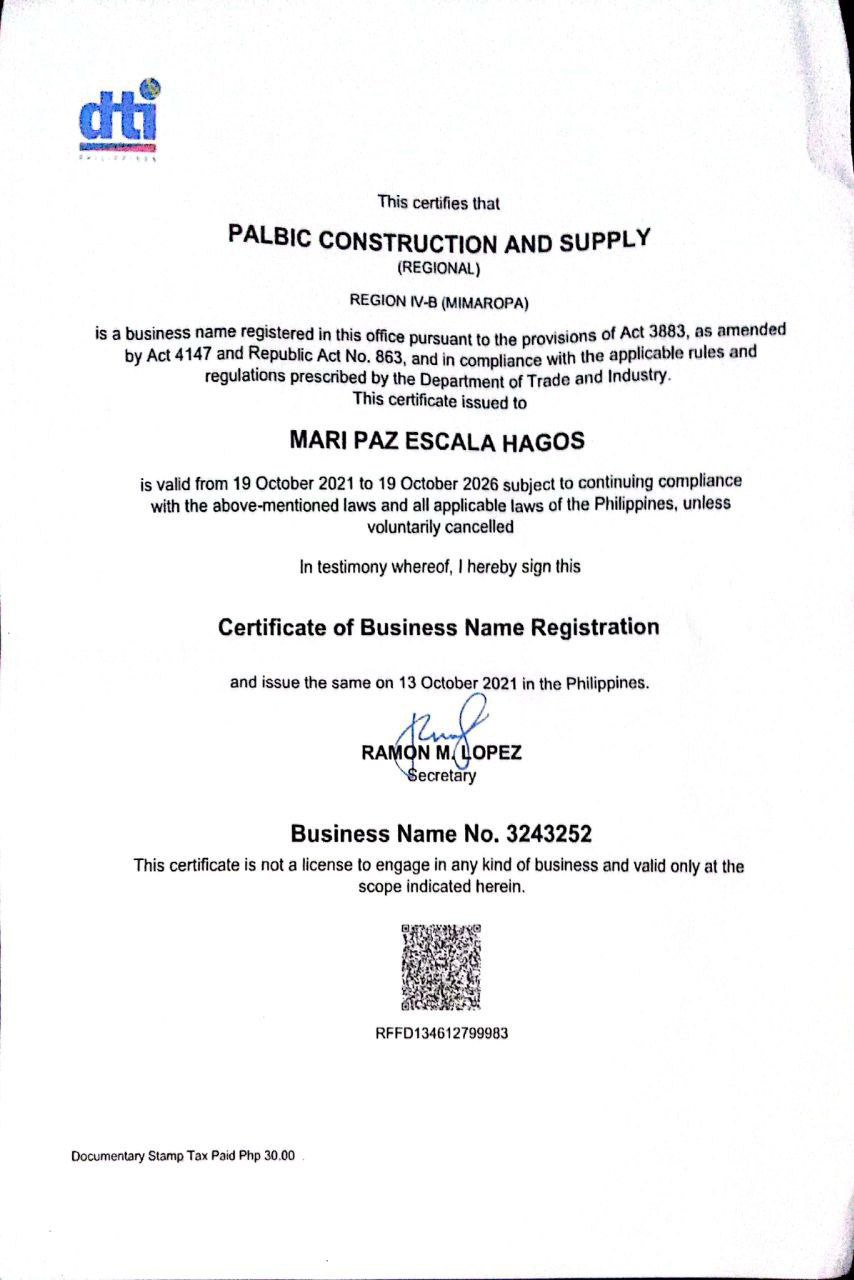 dti
PHILIPPINES

This certifies that

PALBIC CONSTRUCTION AND SUPPLY
(REGIONAL)

REGION IV-B (MIMAROPA)

is a business name registered in this office pursuant to the provisions of Act 3883, as amended by Act 4147 and Republic Act No. 863, and in compliance with the applicable rules and regulations prescribed by the Department of Trade and Industry.
This certificate issued to

MARI PAZ ESCALA HAGOS

is valid from 19 October 2021 to 19 October 2026 subject to continuing compliance with the above-mentioned laws and all applicable laws of the Philippines, unless voluntarily cancelled

In testimony whereof, I hereby sign this

Certificate of Business Name Registration

and issue the same on 13 October 2021 in the Philippines.

RAMON M. LOPEZ
Secretary

Business Name No. 3243252

This certificate is not a license to engage in any kind of business and valid only at the scope indicated herein.

RFFD134612799983

Documentary Stamp Tax Paid Php 30.00